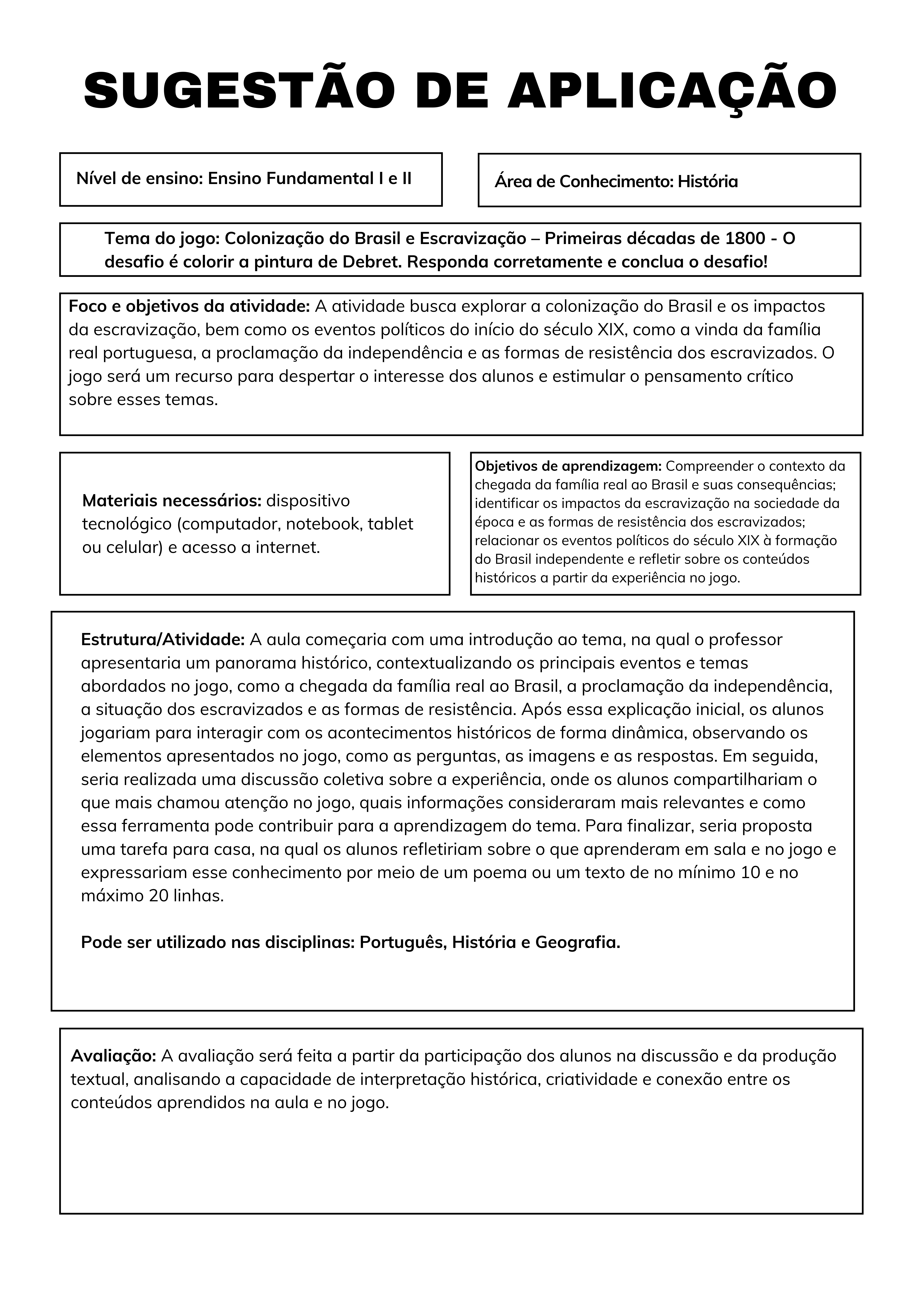 SUGESTÃO DE APLICAÇÃO

Nível de ensino: Ensino Fundamental I e II

Área de Conhecimento: História

Tema do jogo: Colonização do Brasil e Escravização – Primeiras décadas de 1800 - O desafio é colorir a pintura de Debret. Responda corretamente e conclua o desafio!

Foco e objetivos da atividade: A atividade busca explorar a colonização do Brasil e os impactos da escravização, bem como os eventos políticos do início do século XIX, como a vinda da família real portuguesa, a proclamação da independência e as formas de resistência dos escravizados. O jogo será um recurso para despertar o interesse dos alunos e estimular o pensamento crítico sobre esses temas.

Materiais necessários: dispositivo tecnológico (computador, notebook, tablet ou celular) e acesso a internet.

Objetivos de aprendizagem: Compreender o contexto da chegada da família real ao Brasil e suas consequências; identificar os impactos da escravização na sociedade da época e as formas de resistência dos escravizados; relacionar os eventos políticos do século XIX à formação do Brasil independente e refletir sobre os conteúdos históricos a partir da experiência no jogo.

Estrutura/Atividade: A aula começaria com uma introdução ao tema, na qual o professor apresentaria um panorama histórico, contextualizando os principais eventos e temas abordados no jogo, como a chegada da família real ao Brasil, a proclamação da independência, a situação dos escravizados e as formas de resistência. Após essa explicação inicial, os alunos jogariam para interagir com os acontecimentos históricos de forma dinâmica, observando os elementos apresentados no jogo, como as perguntas, as imagens e as respostas. Em seguida, seria realizada uma discussão coletiva sobre a experiência, onde os alunos compartilhariam o que mais chamou atenção no jogo, quais informações consideraram mais relevantes e como essa ferramenta pode contribuir para a aprendizagem do tema. Para finalizar, seria proposta uma tarefa para casa, na qual os alunos refletiriam sobre o que aprenderam em sala e no jogo e expressariam esse conhecimento por meio de um poema ou um texto de no mínimo 10 e no máximo 20 linhas.

Pode ser utilizado nas disciplinas: Português, História e Geografia.

Avaliação: A avaliação será feita a partir da participação dos alunos na discussão e da produção textual, analisando a capacidade de interpretação histórica, criatividade e conexão entre os conteúdos aprendidos na aula e no jogo.